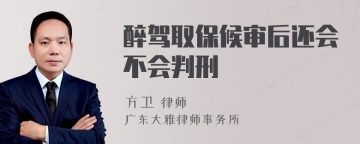 醉驾取保候审后还会不会判刑

方卫 律师
广东大雅律师事务所